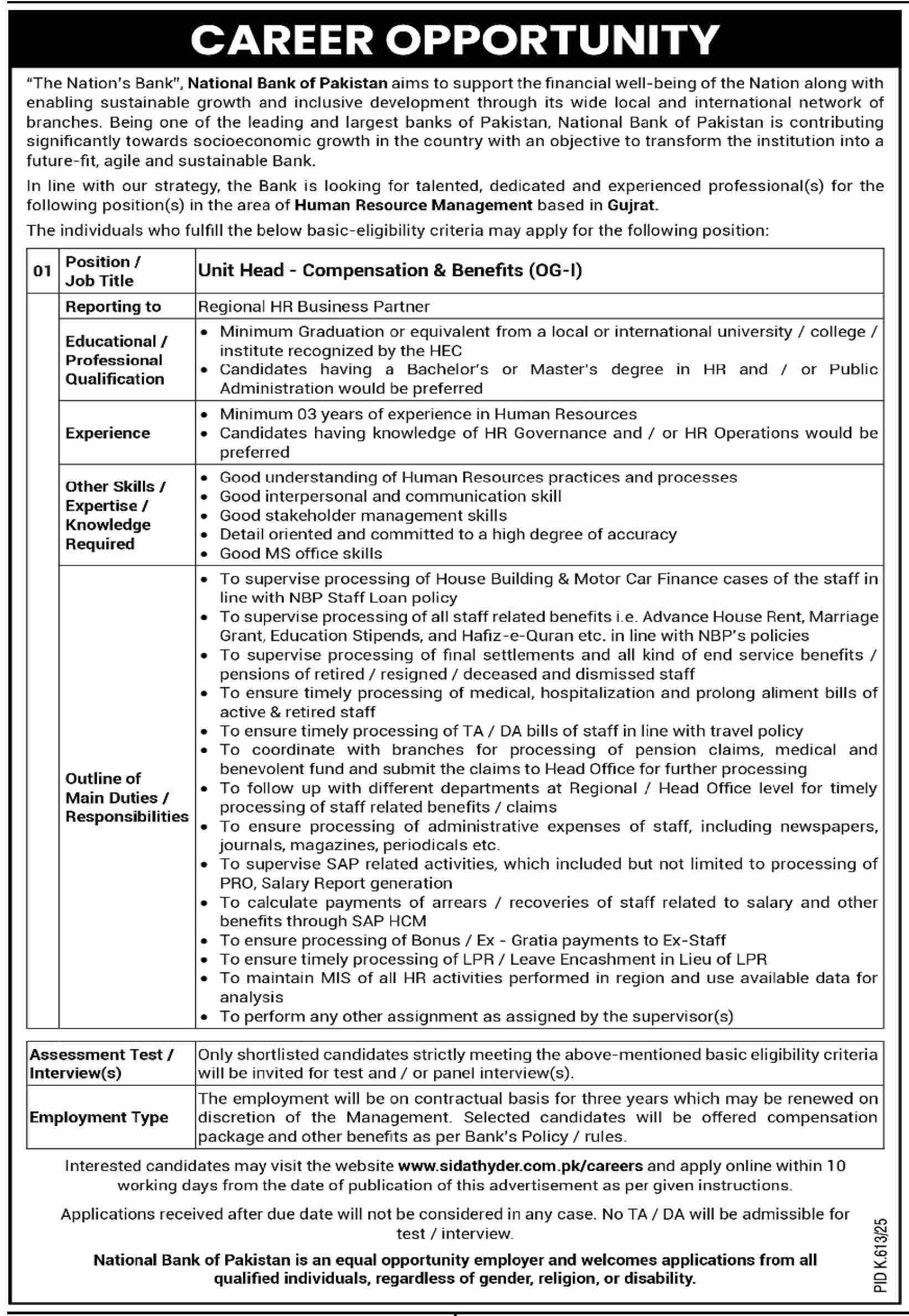 CAREER OPPORTUNITY

"The Nation's Bank", National Bank of Pakistan aims to support the financial well-being of the Nation along with enabling sustainable growth and inclusive development through its wide local and international network of branches. Being one of the leading and largest banks of Pakistan, National Bank of Pakistan is contributing significantly towards socioeconomic growth in the country with an objective to transform the institution into a future-fit, agile and sustainable Bank.

In line with our strategy, the Bank is looking for talented, dedicated and experienced professional(s) for the following position(s) in the area of Human Resource Management based in Gujrat.

The individuals who fulfill the below basic-eligibility criteria may apply for the following position:

| 01 | Position / Job Title | Unit Head - Compensation & Benefits (OG-I) |
|---|---|---|
| | Reporting to | Regional HR Business Partner |
| | Educational / Professional Qualification | • Minimum Graduation or equivalent from a local or international university / college / institute recognized by the HEC • Candidates having a Bachelor's or Master's degree in HR and / or Public Administration would be preferred |
| | Experience | • Minimum 03 years of experience in Human Resources • Candidates having knowledge of HR Governance and / or HR Operations would be preferred |
| | Other Skills / Expertise / Knowledge Required | • Good understanding of Human Resources practices and processes • Good interpersonal and communication skill • Good stakeholder management skills • Detail oriented and committed to a high degree of accuracy • Good MS office skills |
| | Outline of Main Duties / Responsibilities | • To supervise processing of House Building & Motor Car Finance cases of the staff in line with NBP Staff Loan policy • To supervise processing of all staff related benefits i.e. Advance House Rent, Marriage Grant, Education Stipends, and Hafiz-e-Quran etc. in line with NBP's policies • To supervise processing of final settlements and all kind of end service benefits / pensions of retired / resigned / deceased and dismissed staff • To ensure timely processing of medical, hospitalization and prolong aliment bills of active & retired staff • To ensure timely processing of TA / DA bills of staff in line with travel policy • To coordinate with branches for processing of pension claims, medical and benevolent fund and submit the claims to Head Office for further processing • To follow up with different departments at Regional / Head Office level for timely processing of staff related benefits / claims • To ensure processing of administrative expenses of staff, including newspapers, journals, magazines, periodicals etc. • To supervise SAP related activities, which included but not limited to processing of PRO, Salary Report generation • To calculate payments of arrears / recoveries of staff related to salary and other benefits through SAP HCM • To ensure processing of Bonus / Ex - Gratia payments to Ex-Staff • To ensure timely processing of LPR / Leave Encashment in Lieu of LPR • To maintain MIS of all HR activities performed in region and use available data for analysis • To perform any other assignment as assigned by the supervisor(s) |

| Assessment Test / Interview(s) | Only shortlisted candidates strictly meeting the above-mentioned basic eligibility criteria will be invited for test and / or panel interview(s). |
|---|---|
| Employment Type | The employment will be on contractual basis for three years which may be renewed on discretion of the Management. Selected candidates will be offered compensation package and other benefits as per Bank's Policy / rules. |

Interested candidates may visit the website www.sidathyder.com.pk/careers and apply online within 10 working days from the date of publication of this advertisement as per given instructions.

Applications received after due date will not be considered in any case. No TA / DA will be admissible for test / interview.

National Bank of Pakistan is an equal opportunity employer and welcomes applications from all qualified individuals, regardless of gender, religion, or disability.

PID K.613/25